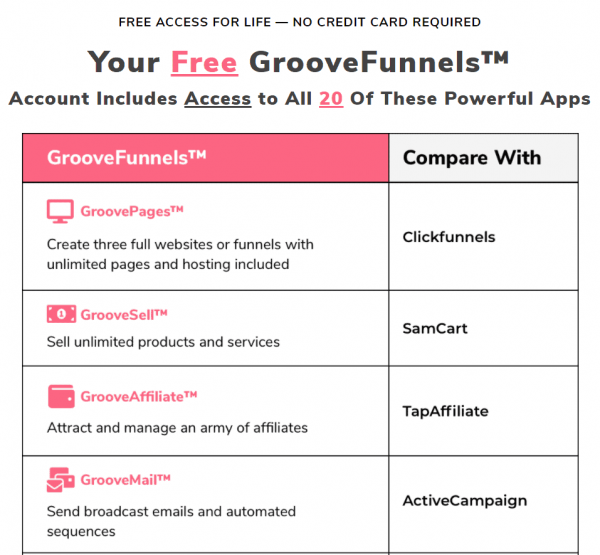 FREE ACCESS FOR LIFE — NO CREDIT CARD REQUIRED

Your Free GrooveFunnels™

Account Includes Access to All 20 Of These Powerful Apps

| GrooveFunnels™ | Compare With |
|---|---|
| GroovePages™ Create three full websites or funnels with unlimited pages and hosting included | Clickfunnels |
| GrooveSell™ Sell unlimited products and services | SamCart |
| GrooveAffiliate™ Attract and manage an army of affiliates | TapAffiliate |
| GrooveMail™ Send broadcast emails and automated sequences | ActiveCampaign |